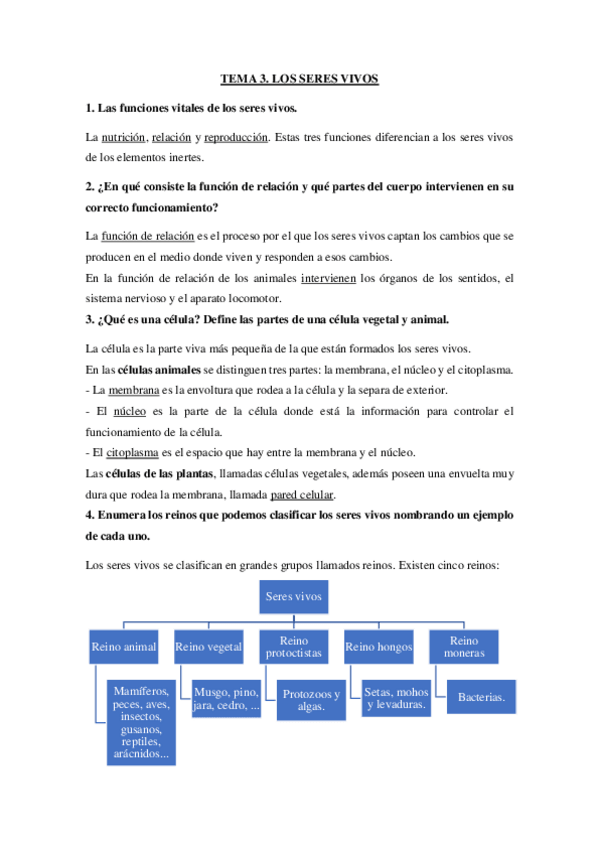 TEMA 3. LOS SERES VIVOS

1. Las funciones vitales de los seres vivos.

La nutrición, relación y reproducción. Estas tres funciones diferencian a los seres vivos de los elementos inertes.

2. ¿En qué consiste la función de relación y qué partes del cuerpo intervienen en su correcto funcionamiento?

La función de relación es el proceso por el que los seres vivos captan los cambios que se producen en el medio donde viven y responden a esos cambios.
En la función de relación de los animales intervienen los órganos de los sentidos, el sistema nervioso y el aparato locomotor.

3. ¿Qué es una célula? Define las partes de una célula vegetal y animal.

La célula es la parte viva más pequeña de la que están formados los seres vivos.
En las células animales se distinguen tres partes: la membrana, el núcleo y el citoplasma.
- La membrana es la envoltura que rodea a la célula y la separa de exterior.
- El núcleo es la parte de la célula donde está la información para controlar el funcionamiento de la célula.
- El citoplasma es el espacio que hay entre la membrana y el núcleo.
Las células de las plantas, llamadas células vegetales, además poseen una envuelta muy dura que rodea la membrana, llamada pared celular.

4. Enumera los reinos que podemos clasificar los seres vivos nombrando un ejemplo de cada uno.

Los seres vivos se clasifican en grandes grupos llamados reinos. Existen cinco reinos:

Seres vivos

Reino animal

Mamíferos, peces, aves, insectos, gusanos, reptiles, arácnidos...

Reino vegetal

Musgo, pino, jara, cedro, ...

Reino protoctistas

Protozoos y algas.

Reino hongos

Setas, mohos y levaduras.

Reino moneras

Bacterias.